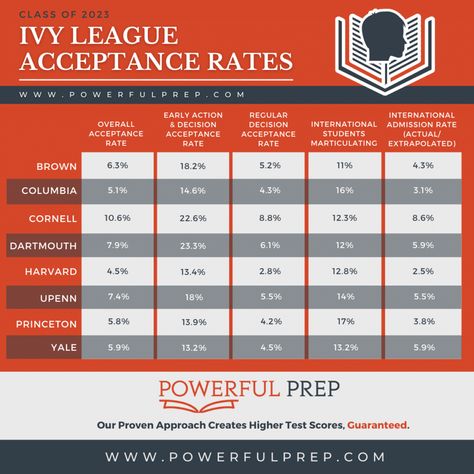 CLASS OF 2023

IVY LEAGUE ACCEPTANCE RATES

WWW.POWERFULPREP.COM

| | OVERALL ACCEPTANCE RATE | EARLY ACTION & DECISION ACCEPTANCE RATE | REGULAR DECISION ACCEPTANCE RATE | INTERNATIONAL STUDENTS MARTICULATING | INTERNATIONAL ADMISSION RATE (ACTUAL/ EXTRAPOLATED) |
|---|---|---|---|---|---|
| BROWN | 6.3% | 18.2% | 5.2% | 11% | 4.3% |
| COLUMBIA | 5.1% | 14.6% | 4.3% | 16% | 3.1% |
| CORNELL | 10.6% | 22.6% | 8.8% | 12.3% | 8.6% |
| DARTMOUTH | 7.9% | 23.3% | 6.1% | 12% | 5.9% |
| HARVARD | 4.5% | 13.4% | 2.8% | 12.8% | 2.5% |
| UPENN | 7.4% | 18% | 5.5% | 14% | 5.5% |
| PRINCETON | 5.8% | 13.9% | 4.2% | 17% | 3.8% |
| YALE | 5.9% | 13.2% | 4.5% | 13.2% | 5.9% |

POWERFUL PREP

Our Proven Approach Creates Higher Test Scores, Guaranteed.

WWW.POWERFULPREP.COM